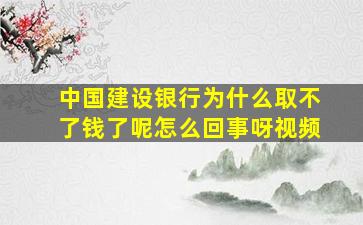 中国建设银行为什么取不了钱了呢怎么回事呀视频